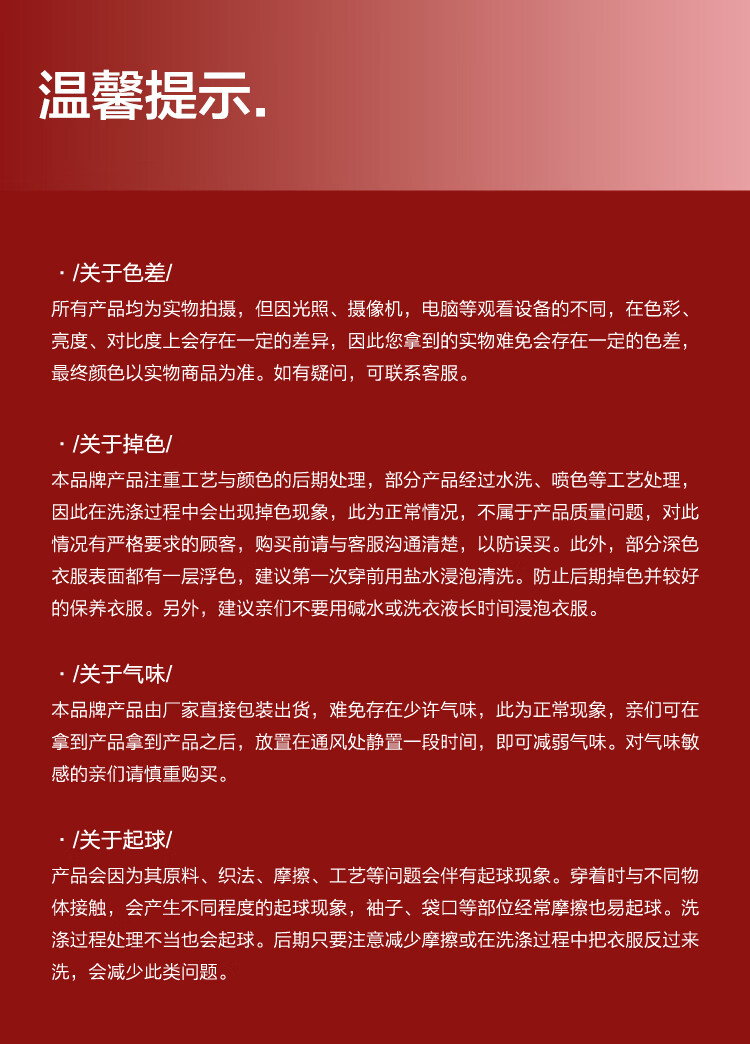 温馨提示.

· /关于色差/
所有产品均为实物拍摄，但因光照、摄像机，电脑等观看设备的不同，在色彩、亮度、对比度上会存在一定的差异，因此您拿到的实物难免会存在一定的色差，最终颜色以实物商品为准。如有疑问，可联系客服。

· /关于掉色/
本品牌产品注重工艺与颜色的后期处理，部分产品经过水洗、喷色等工艺处理，因此在洗涤过程中会出现掉色现象，此为正常情况，不属于产品质量问题，对此情况有严格要求的顾客，购买前请与客服沟通清楚，以防误买。此外，部分深色衣服表面都有一层浮色，建议第一次穿前用盐水浸泡清洗。防止后期掉色并较好的保养衣服。另外，建议亲们不要用碱水或洗衣液长时间浸泡衣服。

· /关于气味/
本品牌产品由厂家直接包装出货，难免存在少许气味，此为正常现象，亲们可在拿到产品拿到产品之后，放置在通风处静置一段时间，即可减弱气味。对气味敏感的亲们请慎重购买。

· /关于起球/
产品会因为其原料、织法、摩擦、工艺等问题会伴有起球现象。穿着时与不同物体接触，会产生不同程度的起球现象，袖子、袋口等部位经常摩擦也易起球。洗涤过程处理不当也会起球。后期只要注意减少摩擦或在洗涤过程中把衣服反过来洗，会减少此类问题。